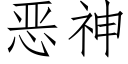 恶神